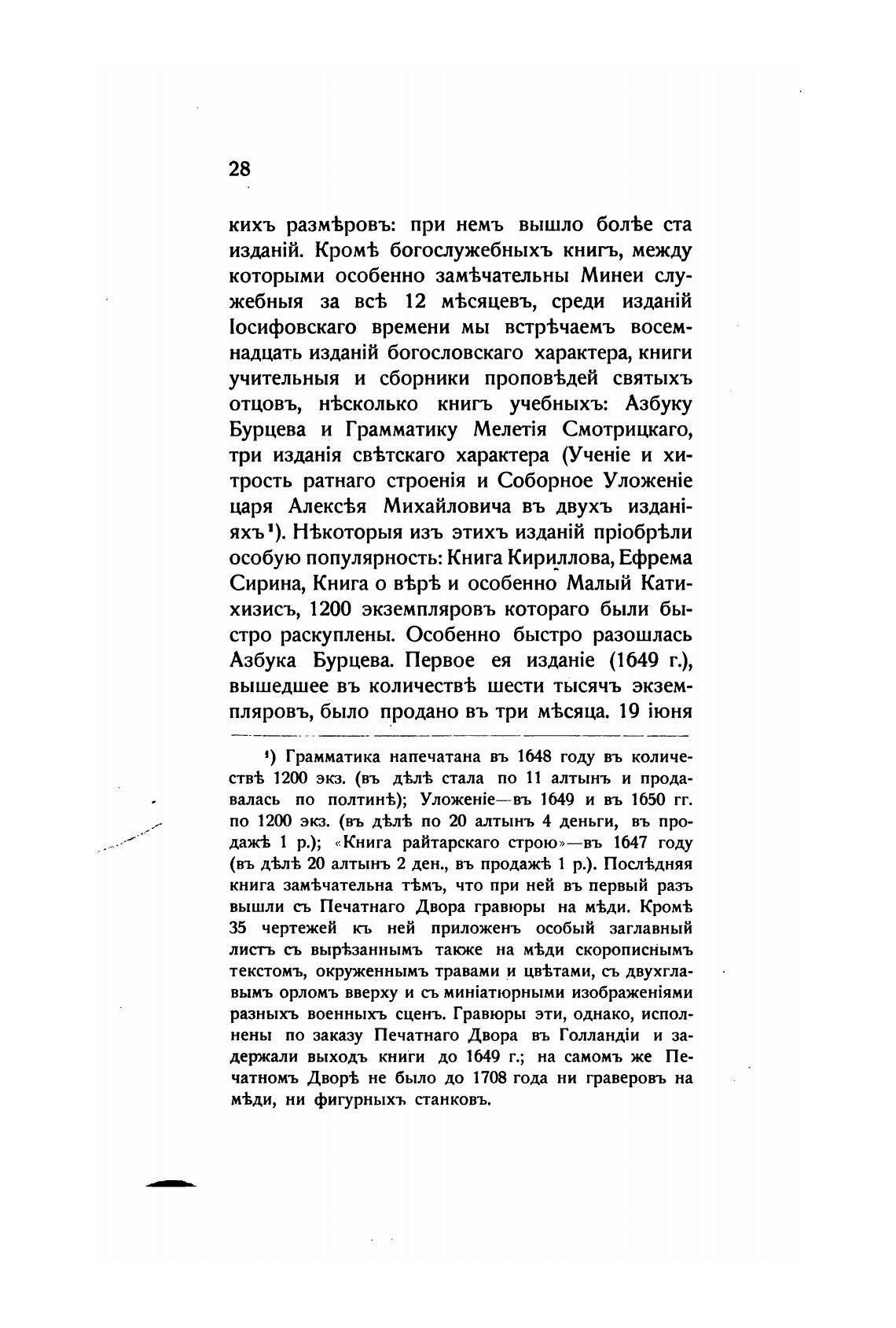 28

кихъ размѣровъ: при немъ вышло болѣе ста изданій. Кромѣ богослужебныхъ книгъ, между которыми особенно замѣчательны Минеи служебныя за всѣ 12 мѣсяцевъ, среди изданій Іосифовскаго времени мы встрѣчаемъ восемнадцать изданій богословскаго характера, книги учительныя и сборники проповѣдей святыхъ отцовъ, нѣсколько книгъ учебныхъ: Азбуку Бурцева и Грамматику Мелетія Смотрицкаго, три изданія свѣтскаго характера (Ученіе и хитрость ратнаго строенія и Соборное Уложеніе царя Алексѣя Михайловича въ двухъ изданіяхъ¹). Нѣкоторыя изъ этихъ изданій пріобрѣли особую популярность: Книга Кириллова, Ефрема Сирина, Книга о вѣрѣ и особенно Малый Катихизисъ, 1200 экземпляровъ котораго были быстро раскуплены. Особенно быстро разошлась Азбука Бурцева. Первое ея изданіе (1649 г.), вышедшее въ количествѣ шести тысячъ экземпляровъ, было продано въ три мѣсяца. 19 іюня

¹) Грамматика напечатана въ 1648 году въ количествѣ 1200 экз. (въ дѣлѣ стала по 11 алтынъ и продавалась по полтинѣ); Уложеніе—въ 1649 и въ 1650 гг. по 1200 экз. (въ дѣлѣ по 20 алтынъ 4 деньги, въ продажѣ 1 р.); «Книга райтарскаго строю»—въ 1647 году (въ дѣлѣ 20 алтынъ 2 ден., въ продажѣ 1 р.). Послѣдняя книга замѣчательна тѣмъ, что при ней въ первый разъ вышли съ Печатнаго Двора гравюры на мѣди. Кромѣ 35 чертежей къ ней приложенъ особый заглавный листъ съ вырѣзаннымъ также на мѣди скорописнымъ текстомъ, окруженнымъ травами и цвѣтами, съ двухглавымъ орломъ вверху и съ миніатюрными изображеніями разныхъ военныхъ сценъ. Гравюры эти, однако, исполнены по заказу Печатнаго Двора въ Голландіи и задержали выходъ книги до 1649 г.; на самомъ же Печатномъ Дворѣ не было до 1708 года ни граверовъ на мѣди, ни фигурныхъ станковъ.